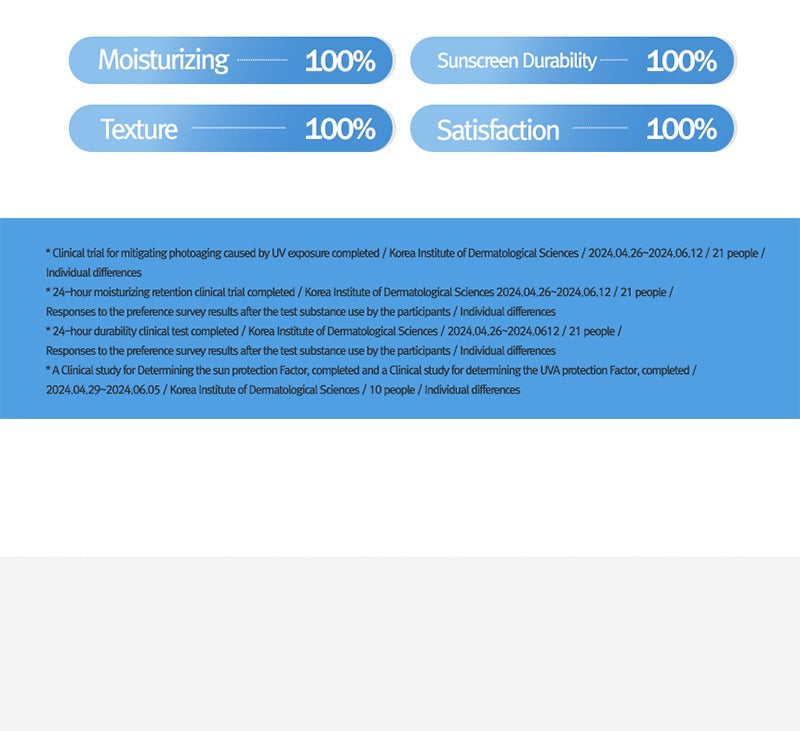 Moisturizing 100%

Sunscreen Durability 100%

Texture 100%

Satisfaction 100%

* Clinical trial for mitigating photoaging caused by UV exposure completed / Korea Institute of Dermatological Sciences / 2024.04.26~2024.06.12 / 21 people / Individual differences
* 24-hour moisturizing retention clinical trial completed / Korea Institute of Dermatological Sciences 2024.04.26~2024.06.12 / 21 people / Responses to the preference survey results after the test substance use by the participants / Individual differences
* 24-hour durability clinical test completed / Korea Institute of Dermatological Sciences / 2024.04.26~2024.0612 / 21 people / Responses to the preference survey results after the test substance use by the participants / Individual differences
* A Clinical study for Determining the sun protection Factor, completed and a Clinical study for determining the UVA protection Factor, completed / 2024.04.29~2024.06.05 / Korea Institute of Dermatological Sciences / 10 people / Individual differences